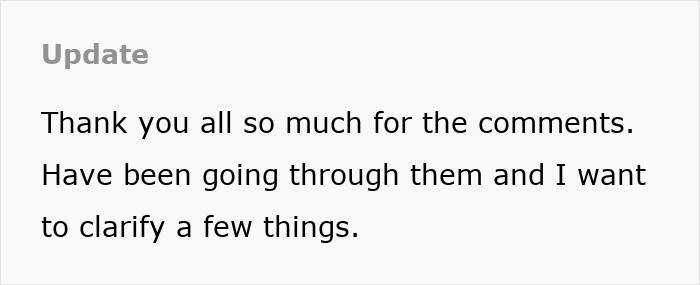 Update

Thank you all so much for the comments. Have been going through them and I want to clarify a few things.